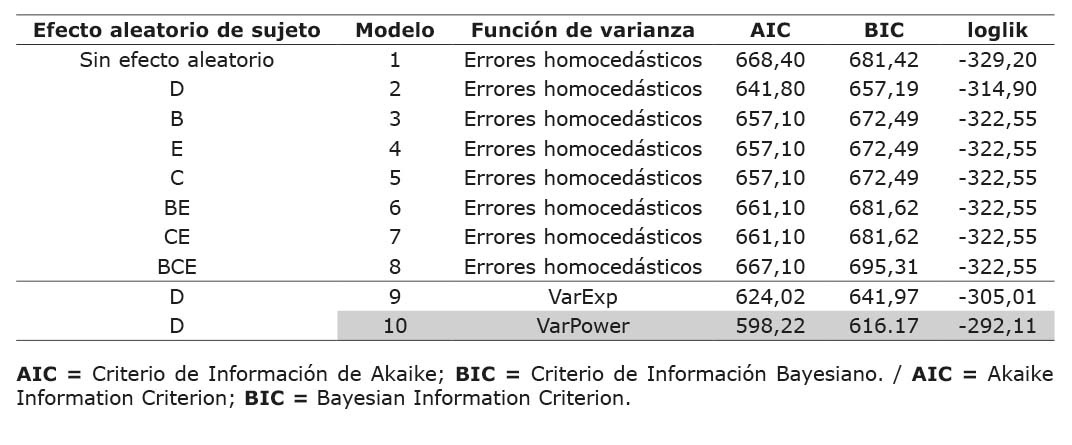 | Efecto aleatorio de sujeto | Modelo | Función de varianza | AIC | BIC | loglik |
|---|---|---|---|---|---|
| Sin efecto aleatorio | 1 | Errores homocedásticos | 668,40 | 681,42 | -329,20 |
| D | 2 | Errores homocedásticos | 641,80 | 657,19 | -314,90 |
| B | 3 | Errores homocedásticos | 657,10 | 672,49 | -322,55 |
| E | 4 | Errores homocedásticos | 657,10 | 672,49 | -322,55 |
| C | 5 | Errores homocedásticos | 657,10 | 672,49 | -322,55 |
| BE | 6 | Errores homocedásticos | 661,10 | 681,62 | -322,55 |
| CE | 7 | Errores homocedásticos | 661,10 | 681,62 | -322,55 |
| BCE | 8 | Errores homocedásticos | 667,10 | 695,31 | -322,55 |
| D | 9 | VarExp | 624,02 | 641,97 | -305,01 |
| D | 10 | VarPower | 598,22 | 616.17 | -292,11 |

**AIC =** Criterio de Información de Akaike; **BIC =** Criterio de Información Bayesiano. / **AIC =** Akaike Information Criterion; **BIC =** Bayesian Information Criterion.